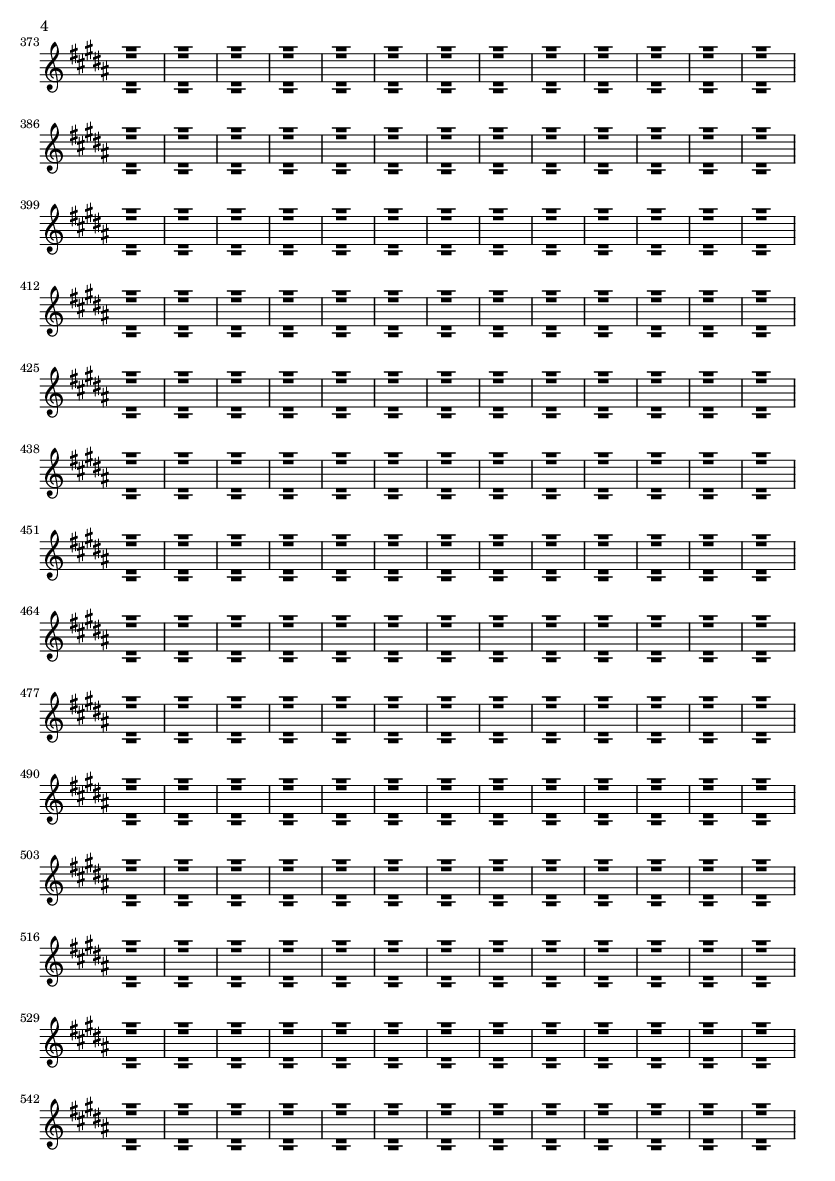 4

373

386

399

412

425

438

451

464

477

490

503

516

529

542